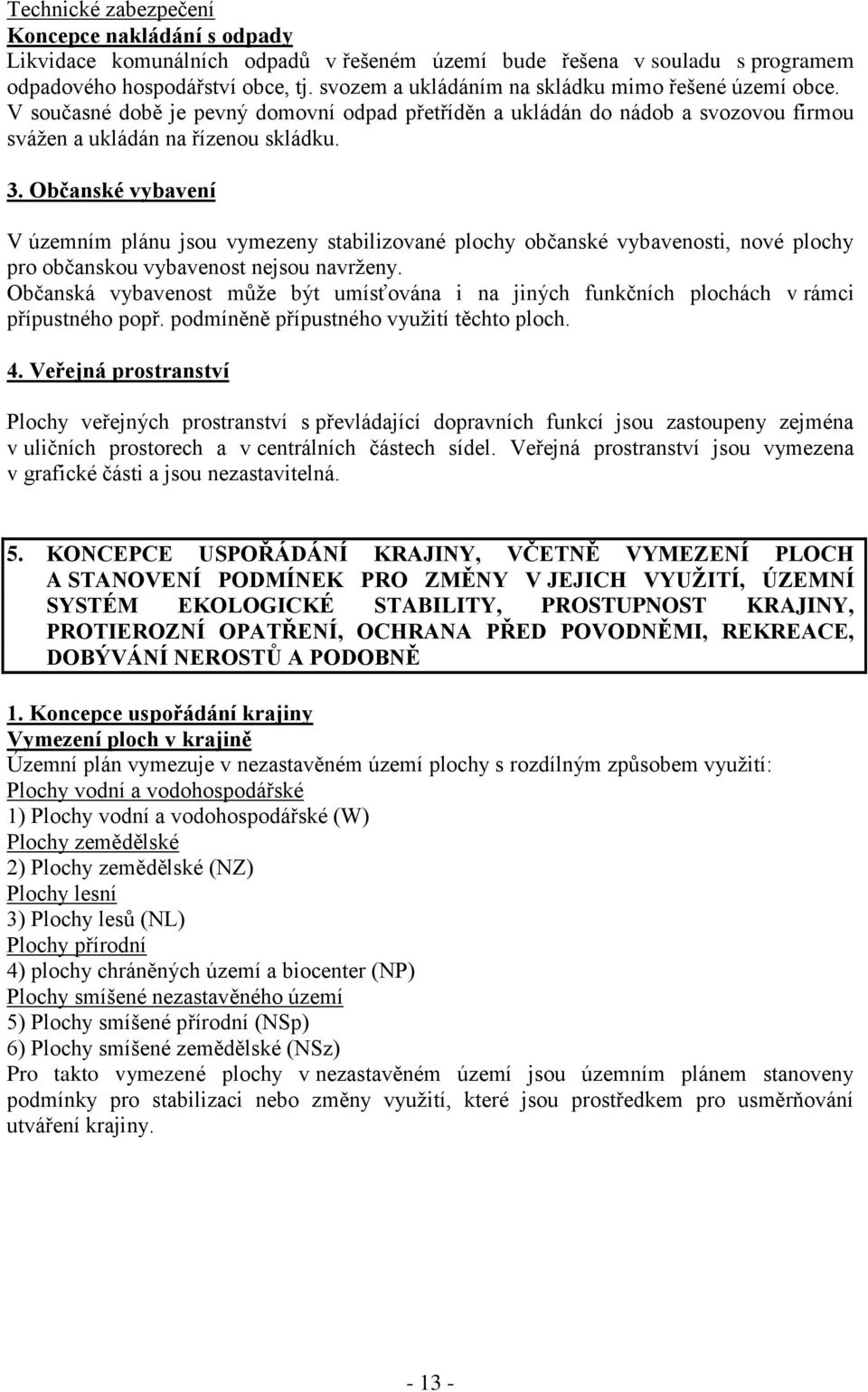 Technické zabezpečení
Koncepce nakládání s odpady
Likvidace komunálních odpadů v řešeném území bude řešena v souladu s programem odpadového hospodářství obce, tj. svozem a ukládáním na skládku mimo řešené území obce. V současné době je pevný domovní odpad přetříděn a ukládán do nádob a svozovou firmou svážen a ukládán na řízenou skládku.

3. Občanské vybavení

V územním plánu jsou vymezeny stabilizované plochy občanské vybavenosti, nové plochy pro občanskou vybavenost nejsou navrženy.
Občanská vybavenost může být umísťována i na jiných funkčních plochách v rámci přípustného popř. podmíněně přípustného využití těchto ploch.

4. Veřejná prostranství

Plochy veřejných prostranství s převládající dopravních funkcí jsou zastoupeny zejména v uličních prostorech a v centrálních částech sídel. Veřejná prostranství jsou vymezena v grafické části a jsou nezastavitelná.

5. KONCEPCE USPOŘÁDÁNÍ KRAJINY, VČETNĚ VYMEZENÍ PLOCH A STANOVENÍ PODMÍNEK PRO ZMĚNY V JEJICH VYUŽITÍ, ÚZEMNÍ SYSTÉM EKOLOGICKÉ STABILITY, PROSTUPNOST KRAJINY, PROTIEROZNÍ OPATŘENÍ, OCHRANA PŘED POVODNĚMI, REKREACE, DOBÝVÁNÍ NEROSTŮ A PODOBNĚ

1. Koncepce uspořádání krajiny
Vymezení ploch v krajině
Územní plán vymezuje v nezastavěném území plochy s rozdílným způsobem využití:
Plochy vodní a vodohospodářské
1) Plochy vodní a vodohospodářské (W)
Plochy zemědělské
2) Plochy zemědělské (NZ)
Plochy lesní
3) Plochy lesů (NL)
Plochy přírodní
4) plochy chráněných území a biocenter (NP)
Plochy smíšené nezastavěného území
5) Plochy smíšené přírodní (NSp)
6) Plochy smíšené zemědělské (NSz)
Pro takto vymezené plochy v nezastavěném území jsou územním plánem stanoveny podmínky pro stabilizaci nebo změny využití, které jsou prostředkem pro usměrňování utváření krajiny.

- 13 -